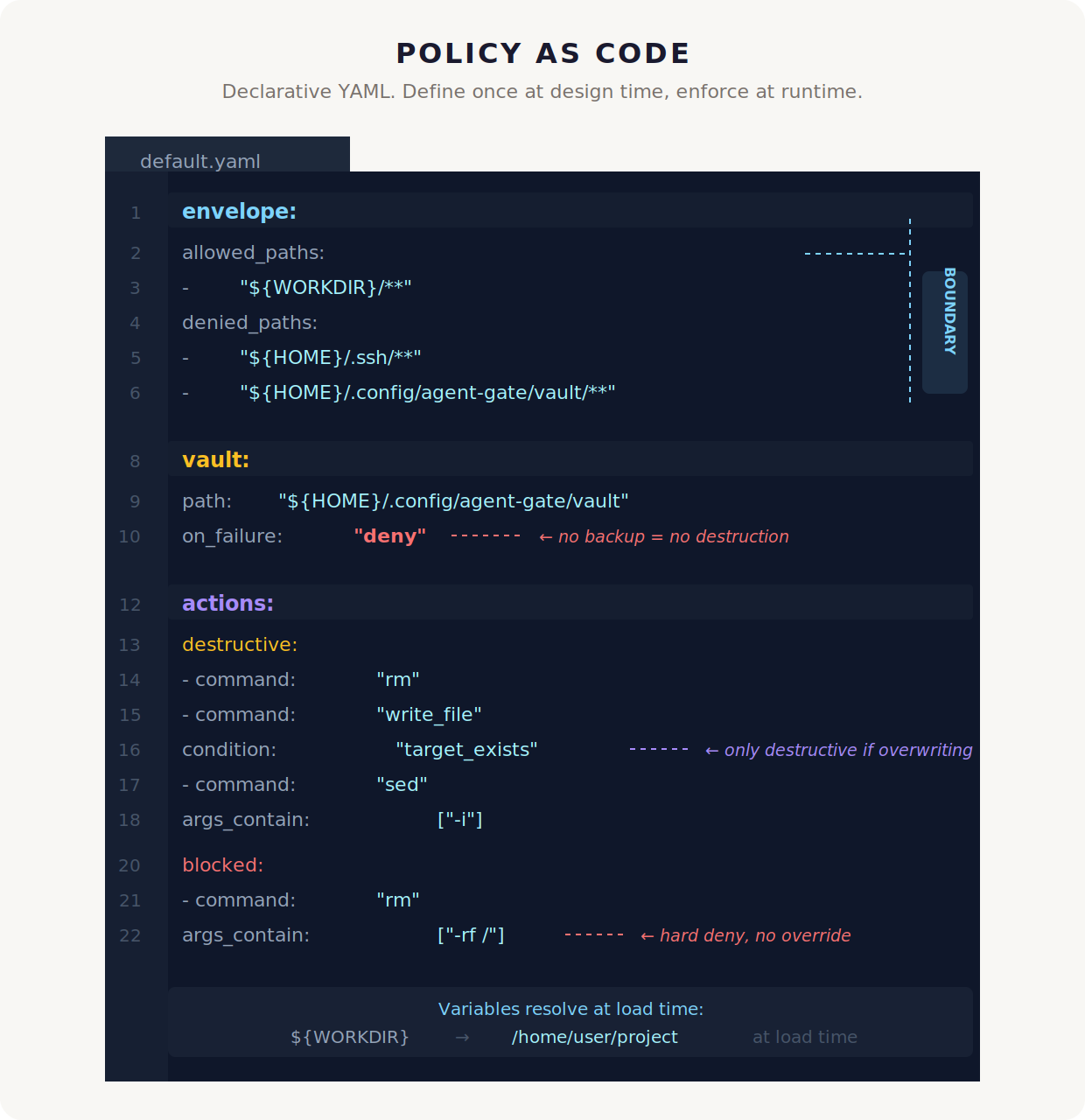 POLICY AS CODE

Declarative YAML. Define once at design time, enforce at runtime.

default.yaml

1 envelope:
2 allowed_paths:
3 - "${WORKDIR}/**"
4 denied_paths:
5 - "${HOME}/.ssh/**"
6 - "${HOME}/.config/agent-gate/vault/**"

BOUNDARY

8 vault:
9 path: "${HOME}/.config/agent-gate/vault"
10 on_failure: "deny" ← no backup = no destruction

12 actions:
13 destructive:
14 - command: "rm"
15 - command: "write_file"
16 condition: "target_exists" ← only destructive if overwriting
17 - command: "sed"
18 args_contain: ["-i"]
20 blocked:
21 - command: "rm"
22 args_contain: ["-rf /"] ← hard deny, no override

Variables resolve at load time:
${WORKDIR} → /home/user/project at load time